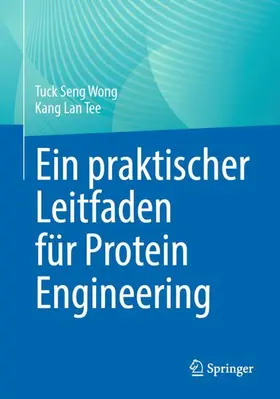 Tuck Seng Wong
Kang Lan Tee

Ein praktischer Leitfaden für Protein Engineering

Springer